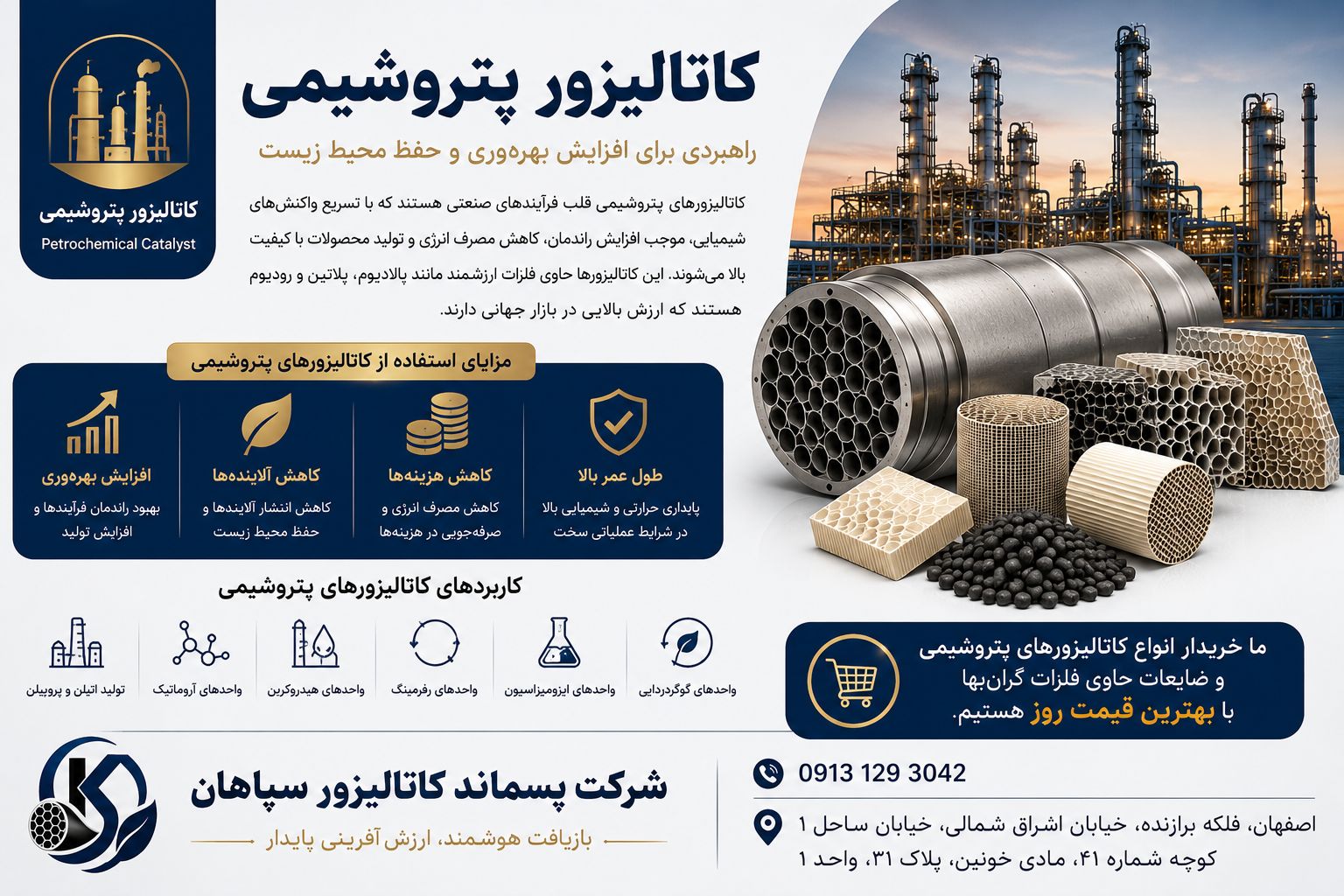 کاتالیزور پتروشیمی

Petrochemical Catalyst

کاتالیزور پتروشیمی

راهبردی برای افزایش بهره‌وری و حفظ محیط زیست

کاتالیزورهای پتروشیمی قلب فرآیندهای صنعتی هستند که با تسریع واکنش‌های شیمیایی، موجب افزایش راندمان، کاهش مصرف انرژی و تولید محصولات با کیفیت بالا می‌شوند. این کاتالیزورها حاوی فلزات ارزشمند مانند پالادیوم، پلاتین و رودیوم هستند که ارزش بالایی در بازار جهانی دارند.

مزایای استفاده از کاتالیزورهای پتروشیمی

طول عمر بالا
پایداری حرارتی و شیمیایی بالا در شرایط عملیاتی سخت

کاهش هزینه‌ها
کاهش مصرف انرژی و صرفه‌جویی در هزینه‌ها

کاهش آلاینده‌ها
کاهش انتشار آلاینده‌ها و حفظ محیط زیست

افزایش بهره‌وری
بهبود راندمان فرآیندها و افزایش تولید

کاربردهای کاتالیزورهای پتروشیمی

واحدهای گوگردزدایی
واحدهای ایزومیزاسیون
واحدهای رفرمینگ
واحدهای هیدروکربن
واحدهای آروماتیک
تولید اتیلن و پروپیلن

ما خریدار انواع کاتالیزورهای پتروشیمی و ضایعات حاوی فلزات گران‌بها با بهترین قیمت روز هستیم.

شرکت پسماند کاتالیزور سپاهان
بازیافت هوشمند، ارزش آفرینی پایدار

0913 129 3042

اصفهان، فلکه برازنده، خیابان اشراق شمالی، خیابان ساحل ۱ کوچه شماره ۴۱، مادی خونین، پلاک ۳۱، واحد ۱